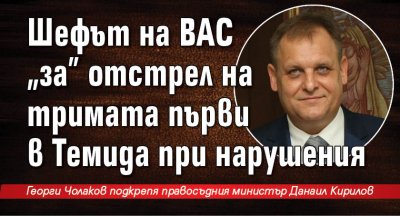 Шефът на ВАС „за" отстрел на тримата първи в Темида при нарушения

Георги Чолаков подкрепя правосъдния министър Данаил Кирилов